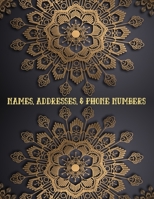 NAMES, ADDRESSES, & PHONE NUMBERS